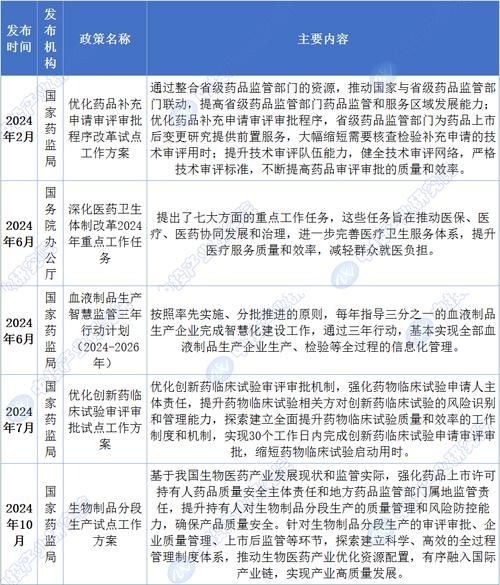 | 发布时间 | 发布机构 | 政策名称 | 主要内容 |
|---|---|---|---|
| 2024年2月 | 国家药监局 | 优化药品补充申请审评审批程序改革试点工作方案 | 通过整合省级药品监管部门的资源，推动国家与省级药品监管部门联动，提高省级药品监管部门药品监管和服务区域发展能力；优化药品补充申请审评审批程序，省级药品监管部门为药品上市后变更研究提供前置服务，大幅缩短需要核查检验补充申请的技术审评用时；提升技术审评队伍能力，健全技术审评网络，严格技术审评标准，不断提高药品审评审批的质量和效率。 |
| 2024年6月 | 国务院办公厅 | 深化医药卫生体制改革2024年重点工作任务 | 提出了七大方面的重点工作任务，这些任务旨在推动医保、医疗、医药协同发展和治理，进一步完善医疗卫生服务体系，提升医疗服务质量和效率，减轻群众就医负担。 |
| 2024年6月 | 国家药监局 | 血液制品生产智慧监管三年行动计划（2024-2026年） | 按照率先实施、分批推进的原则，每年指导三分之一的血液制品生产企业完成智慧化建设工作，通过三年行动，基本实现全部血液制品生产企业生产、检验等全过程的信息化管理。 |
| 2024年7月 | 国家药监局 | 优化创新药临床试验审评审批试点工作方案 | 优化创新药临床试验审评审批机制，强化药物临床试验申请人主体责任，提升药物临床试验相关方对创新药临床试验的风险识别和管理能力，探索建立全面提升药物临床试验质量和效率的工作制度和机制，实现30个工作日内完成创新药临床试验申请审评审批，缩短药物临床试验启动用时。 |
| 2024年10月 | 国家药监局 | 生物制品分段生产试点工作方案 | 基于我国生物医药产业发展现状和监管实际，强化药品上市许可持有人药品质量安全主体责任和地方药品监管部门属地监管责任，提升持有人对生物制品分段生产的质量管理和风险防控能力，确保产品质量安全。针对生物制品分段生产的审评审批、企业质量管理、上市后监管等环节，探索建立科学、高效的全过程管理制度体系，推动生物医药产业优化资源配置，有序融入国际产业链，实现产业高质量发展。 |